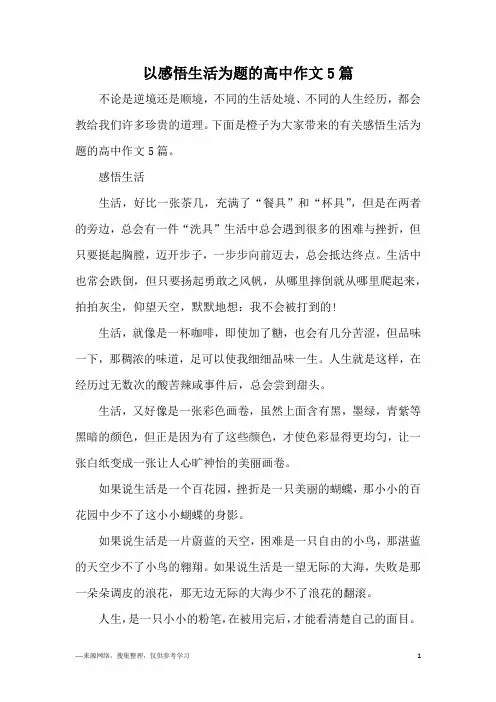 以感悟生活为题的高中作文5篇

不论是逆境还是顺境，不同的生活处境、不同的人生经历，都会教给我们许多珍贵的道理。下面是橙子为大家带来的有关感悟生活为题的高中作文5篇。

感悟生活

生活，好比一张茶几，充满了“餐具”和“杯具”，但是在两者的旁边，总会有一件“洗具”生活中总会遇到很多的困难与挫折，但只要挺起胸膛，迈开步子，一步步向前迈去，总会抵达终点。生活中也常会跌倒，但只要扬起勇敢之风帆，从哪里摔倒就从哪里爬起来，拍拍灰尘，仰望天空，默默地想：我不会被打到的！

生活，就像是一杯咖啡，即使加了糖，也会有几分苦涩，但品味一下，那稠浓的味道，足可以使我细细品味一生。人生就是这样，在经历过无数次的酸苦辣咸事件后，总会尝到甜头。

生活，又好像是一张彩色画卷，虽然上面含有黑，墨绿，青紫等黑暗的颜色，但正是因为有了这些颜色，才使色彩显得更均匀，让一张白纸变成一张让人心旷神怡的美丽画卷。

如果说生活是一个百花园，挫折是一只美丽的蝴蝶，那小小的百花园中少不了这小小蝴蝶的身影。

如果说生活是一片蔚蓝的天空，困难是一只自由的小鸟，那湛蓝的天空少不了小鸟的翱翔。如果说生活是一望无际的大海，失败是那一朵朵调皮的浪花，那无边无际的大海少不了浪花的翻滚。

人生，是一只小小的粉笔，在被用完后，才能看清楚自己的面目。

—来源网络，搜集整理，仅供参考学习

1